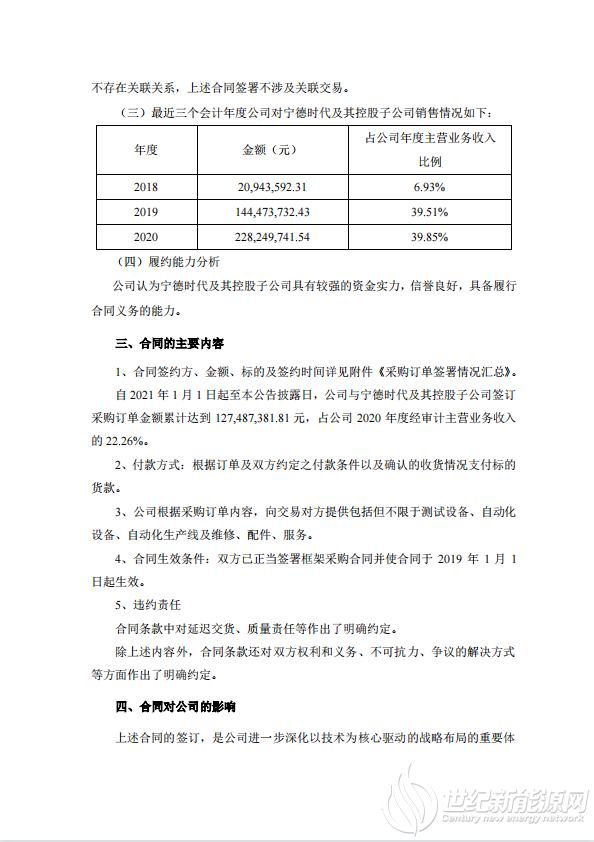 不存在关联关系，上述合同签署不涉及关联交易。

（三）最近三个会计年度公司对宁德时代及其控股子公司销售情况如下：

| 年度 | 金额（元） | 占公司年度主营业务收入比例 |
|---|---|---|
| 2018 | 20,943,592.31 | 6.93% |
| 2019 | 144,473,732.43 | 39.51% |
| 2020 | 228,249,741.54 | 39.85% |

（四）履约能力分析

公司认为宁德时代及其控股子公司具有较强的资金实力，信誉良好，具备履行合同义务的能力。

三、合同的主要内容

1、合同签约方、金额、标的及签约时间详见附件《采购订单签署情况汇总》。

自 2021 年 1 月 1 日起至本公告披露日，公司与宁德时代及其控股子公司签订采购订单金额累计达到 127,487,381.81 元，占公司 2020 年度经审计主营业务收入的 22.26%。

2、付款方式：根据订单及双方约定之付款条件以及确认的收货情况支付标的货款。

3、公司根据采购订单内容，向交易对方提供包括但不限于测试设备、自动化设备、自动化生产线及维修、配件、服务。

4、合同生效条件：双方已正当签署框架采购合同并使合同于 2019 年 1 月 1 日起生效。

5、违约责任

合同条款中对延迟交货、质量责任等作出了明确约定。

除上述内容外，合同条款还对双方权利和义务、不可抗力、争议的解决方式等方面作出了明确约定。

四、合同对公司的影响

上述合同的签订，是公司进一步深化以技术为核心驱动的战略布局的重要体

世纪新能源网
Century new energy network